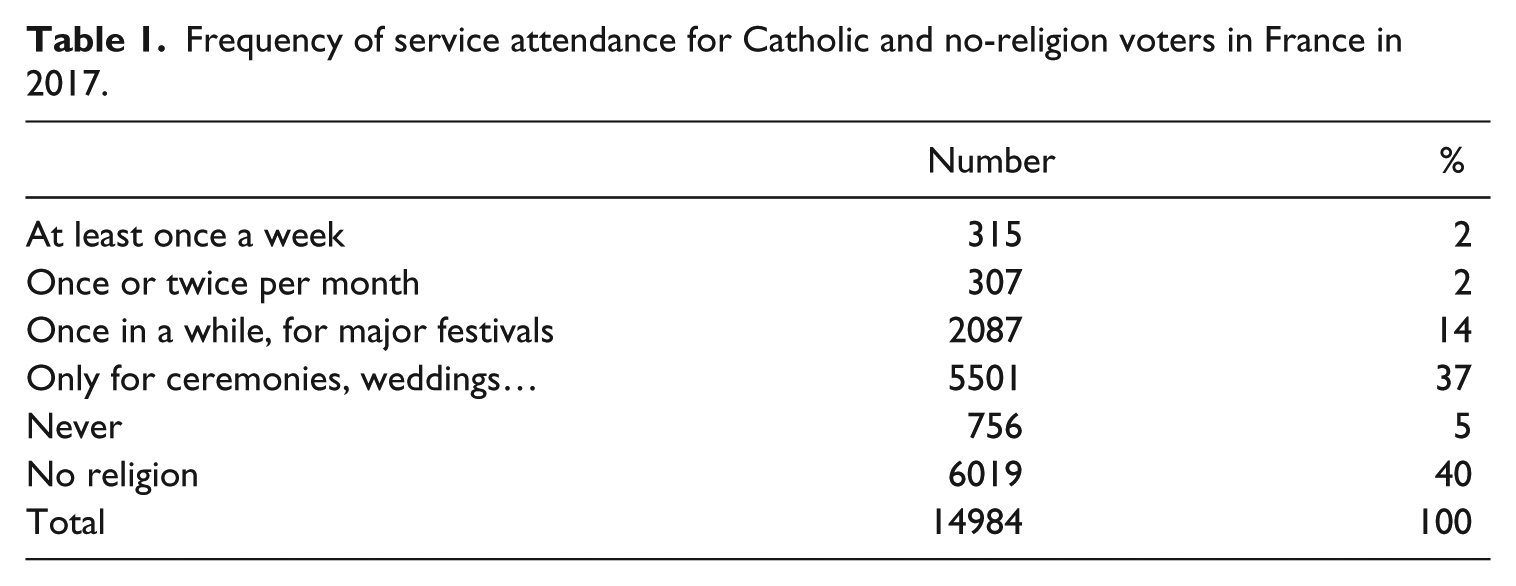 Table 1. Frequency of service attendance for Catholic and no-religion voters in France in 2017.

|  | Number | % |
|---|---|---|
| At least once a week | 315 | 2 |
| Once or twice per month | 307 | 2 |
| Once in a while, for major festivals | 2087 | 14 |
| Only for ceremonies, weddings… | 5501 | 37 |
| Never | 756 | 5 |
| No religion | 6019 | 40 |
| Total | 14984 | 100 |